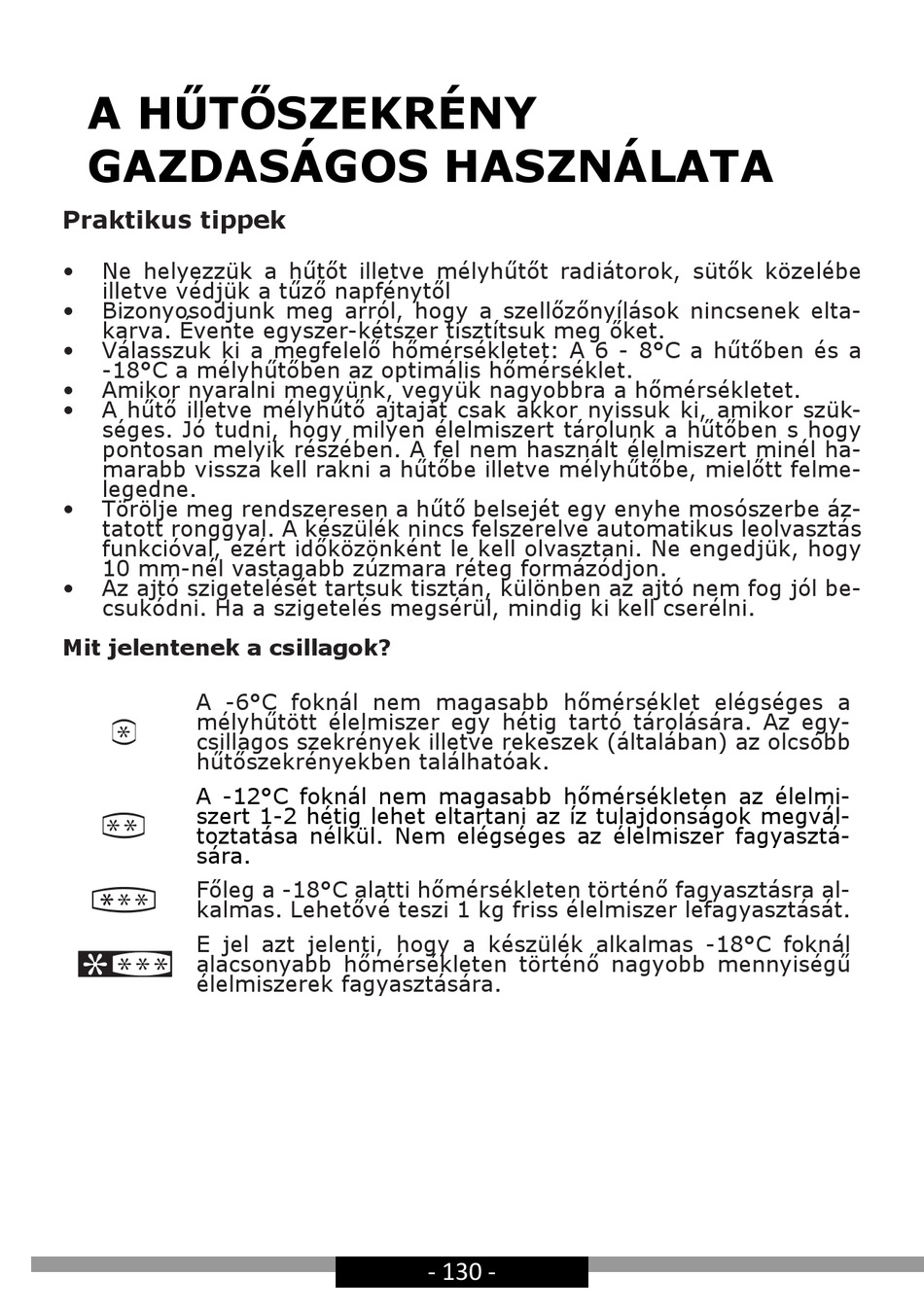 A HŰTŐSZEKRÉNY GAZDASÁGOS HASZNÁLATA

Praktikus tippek

• Ne helyezzük a hűtőt illetve mélyhűtőt radiátorok, sütők közelébe illetve védjük a tűző napfénytől
• Bizonyosodjunk meg arról, hogy a szellőzőnyílások nincsenek eltakarva. Évente egyszer-kétszer tisztítsuk meg őket.
• Válasszuk ki a megfelelő hőmérsékletet: A 6 - 8°C a hűtőben és a -18°C a mélyhűtőben az optimális hőmérséklet.
• Amikor nyaralni megyünk, vegyük nagyobbra a hőmérsékletet.
• A hűtő illetve mélyhűtő ajtaját csak akkor nyissuk ki, amikor szükséges. Jó tudni, hogy milyen élelmiszert tárolunk a hűtőben s hogy pontosan melyik részében. A fel nem használt élelmiszert minél hamarabb vissza kell rakni a hűtőbe illetve mélyhűtőbe, mielőtt felmelegedne.
• Törölje meg rendszeresen a hűtő belsejét egy enyhe mosószerbe áztatott ronggyal. A készülék nincs felszerelve automatikus leolvasztás funkcióval, ezért időközönként le kell olvasztani. Ne engedjük, hogy 10 mm-nél vastagabb zúzmara réteg formázódjon.
• Az ajtó szigetelését tartsuk tisztán, különben az ajtó nem fog jól becsukódni. Ha a szigetelés megsérül, mindig ki kell cserélni.

Mit jelentenek a csillagok?

A -6°C foknál nem magasabb hőmérséklet elégséges a mélyhűtött élelmiszer egy hétig tartó tárolására. Az egycsillagos szekrények illetve rekeszek (általában) az olcsóbb hűtőszekrényekben találhatóak.

A -12°C foknál nem magasabb hőmérsékleten az élelmiszert 1-2 hétig lehet eltartani az íz tulajdonságok megváltoztatása nélkül. Nem elégséges az élelmiszer fagyasztására.

Főleg a -18°C alatti hőmérsékleten történő fagyasztásra alkalmas. Lehetővé teszi 1 kg friss élelmiszer lefagyasztását.

E jel azt jelenti, hogy a készülék alkalmas -18°C foknál alacsonyabb hőmérsékleten történő nagyobb mennyiségű élelmiszerek fagyasztására.

- 130 -